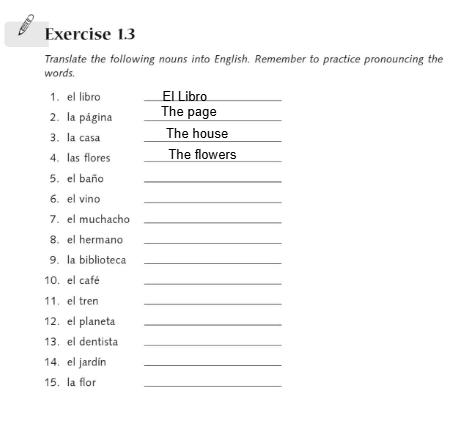 Exercise 1.3

Translate the following nouns into English. Remember to practice pronouncing the words.

1. el libro El Libro
2. la página The page
3. la casa The house
4. las flores The flowers
5. el baño
6. el vino
7. el muchacho
8. el hermano
9. la biblioteca
10. el café
11. el tren
12. el planeta
13. el dentista
14. el jardín
15. la flor